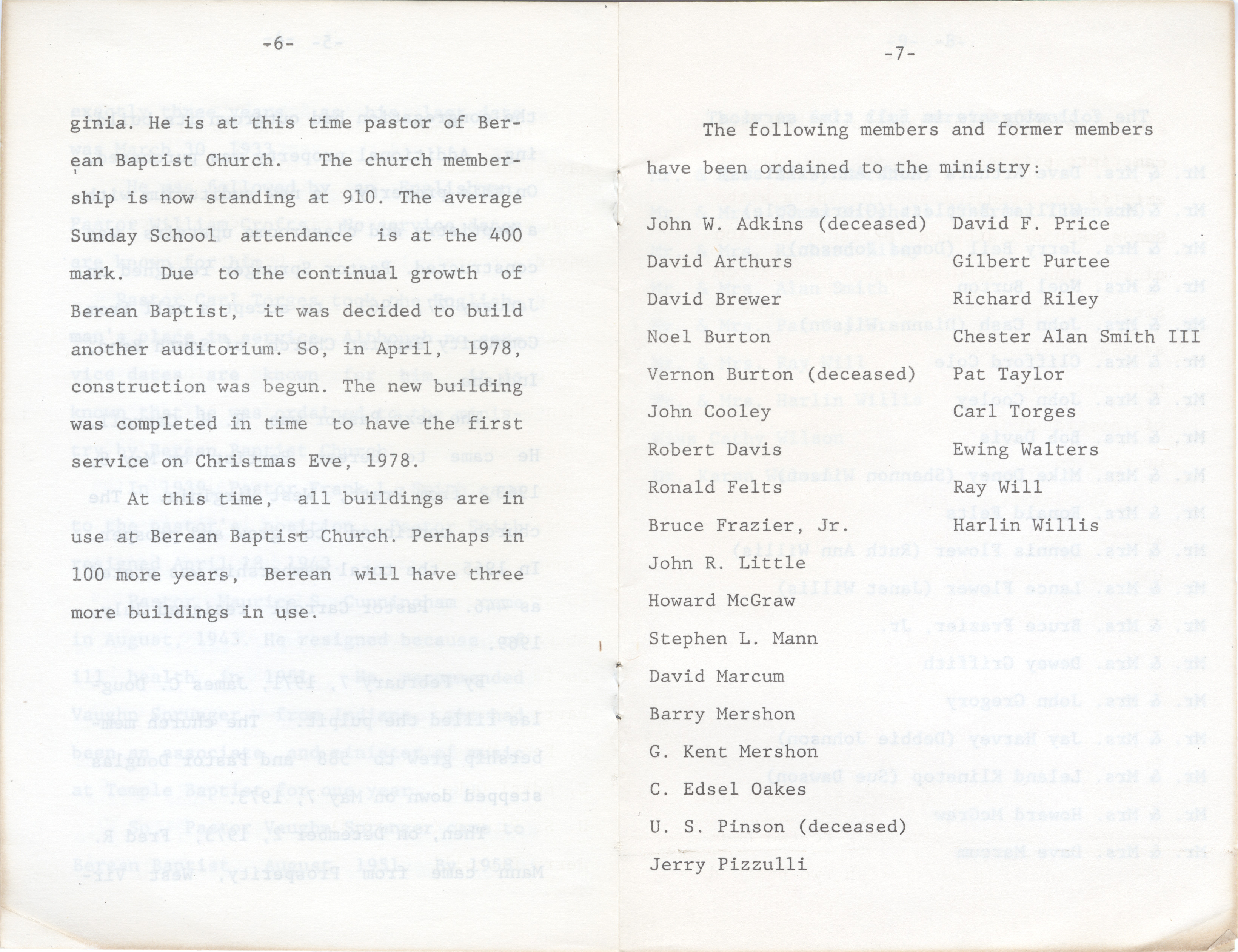 -6-

ginia. He is at this time pastor of Berean Baptist Church. The church membership is now standing at 910. The average Sunday School attendance is at the 400 mark. Due to the continual growth of Berean Baptist, it was decided to build another auditorium. So, in April, 1978, construction was begun. The new building was completed in time to have the first service on Christmas Eve, 1978.

At this time, all buildings are in use at Berean Baptist Church. Perhaps in 100 more years, Berean will have three more buildings in use.

-7-

The following members and former members have been ordained to the ministry:

John W. Adkins (deceased)
David Arthurs
David Brewer
Noel Burton
Vernon Burton (deceased)
John Cooley
Robert Davis
Ronald Felts
Bruce Frazier, Jr.
John R. Little
Howard McGraw
Stephen L. Mann
David Marcum
Barry Mershon
G. Kent Mershon
C. Edsel Oakes
U. S. Pinson (deceased)
Jerry Pizzulli

David F. Price
Gilbert Purtee
Richard Riley
Chester Alan Smith III
Pat Taylor
Carl Torges
Ewing Walters
Ray Will
Harlin Willis